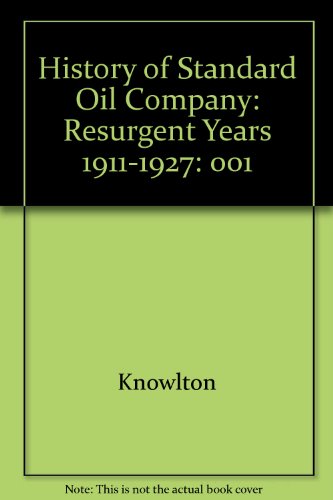 History of Standard Oil Company: Resurgent Years 1911-1927: 001

Knowlton

Note: This is not the actual book cover